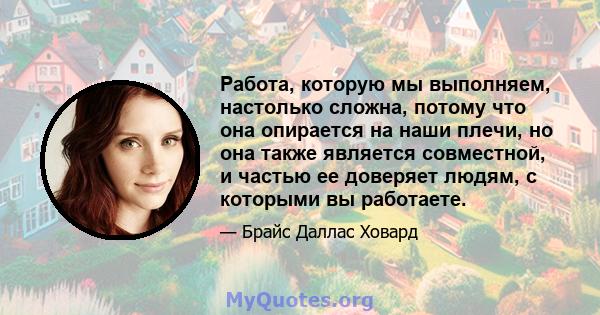 Работа, которую мы выполняем, настолько сложна, потому что она опирается на наши плечи, но она также является совместной, и частью ее доверяет людям, с которыми вы работаете.

— Брайс Даллас Ховард

MyQuotes.org